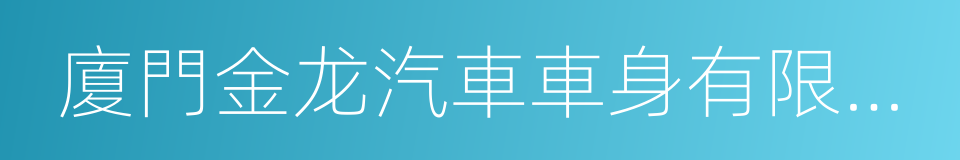 廈門金龙汽車車身有限...